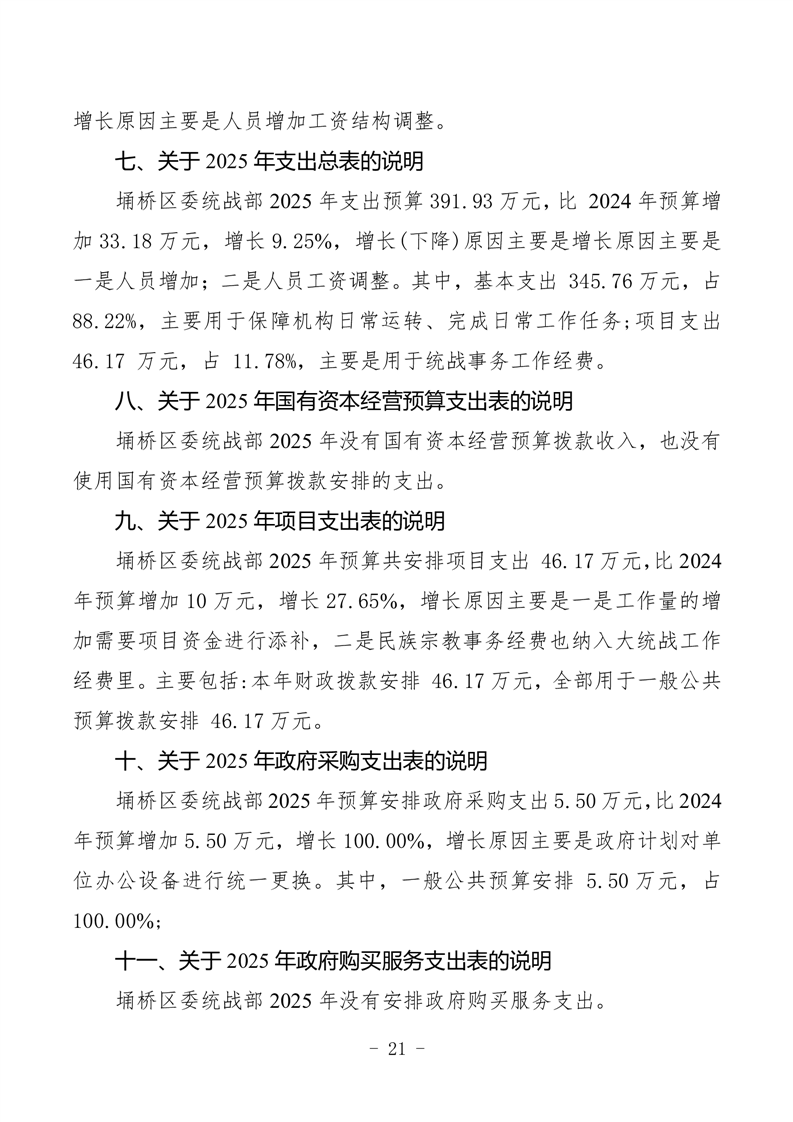 增长原因主要是人员增加工资结构调整。

七、关于 2025 年支出总表的说明

埇桥区委统战部 2025 年支出预算 391.93 万元，比 2024 年预算增加 33.18 万元，增长 9.25%，增长(下降)原因主要是增长原因主要是一是人员增加；二是人员工资调整。其中，基本支出 345.76 万元，占 88.22%，主要用于保障机构日常运转、完成日常工作任务；项目支出 46.17 万元，占 11.78%，主要是用于统战事务工作经费。

八、关于 2025 年国有资本经营预算支出表的说明

埇桥区委统战部 2025 年没有国有资本经营预算拨款收入，也没有使用国有资本经营预算拨款安排的支出。

九、关于 2025 年项目支出表的说明

埇桥区委统战部 2025 年预算共安排项目支出 46.17 万元，比 2024 年预算增加 10 万元，增长 27.65%，增长原因主要是一是工作量的增加需要项目资金进行添补，二是民族宗教事务经费也纳入大统战工作经费里。主要包括：本年财政拨款安排 46.17 万元，全部用于一般公共预算拨款安排 46.17 万元。

十、关于 2025 年政府采购支出表的说明

埇桥区委统战部 2025 年预算安排政府采购支出 5.50 万元，比 2024 年预算增加 5.50 万元，增长 100.00%，增长原因主要是政府计划对单位办公设备进行统一更换。其中，一般公共预算安排 5.50 万元，占 100.00%；

十一、关于 2025 年政府购买服务支出表的说明

埇桥区委统战部 2025 年没有安排政府购买服务支出。

- 21 -